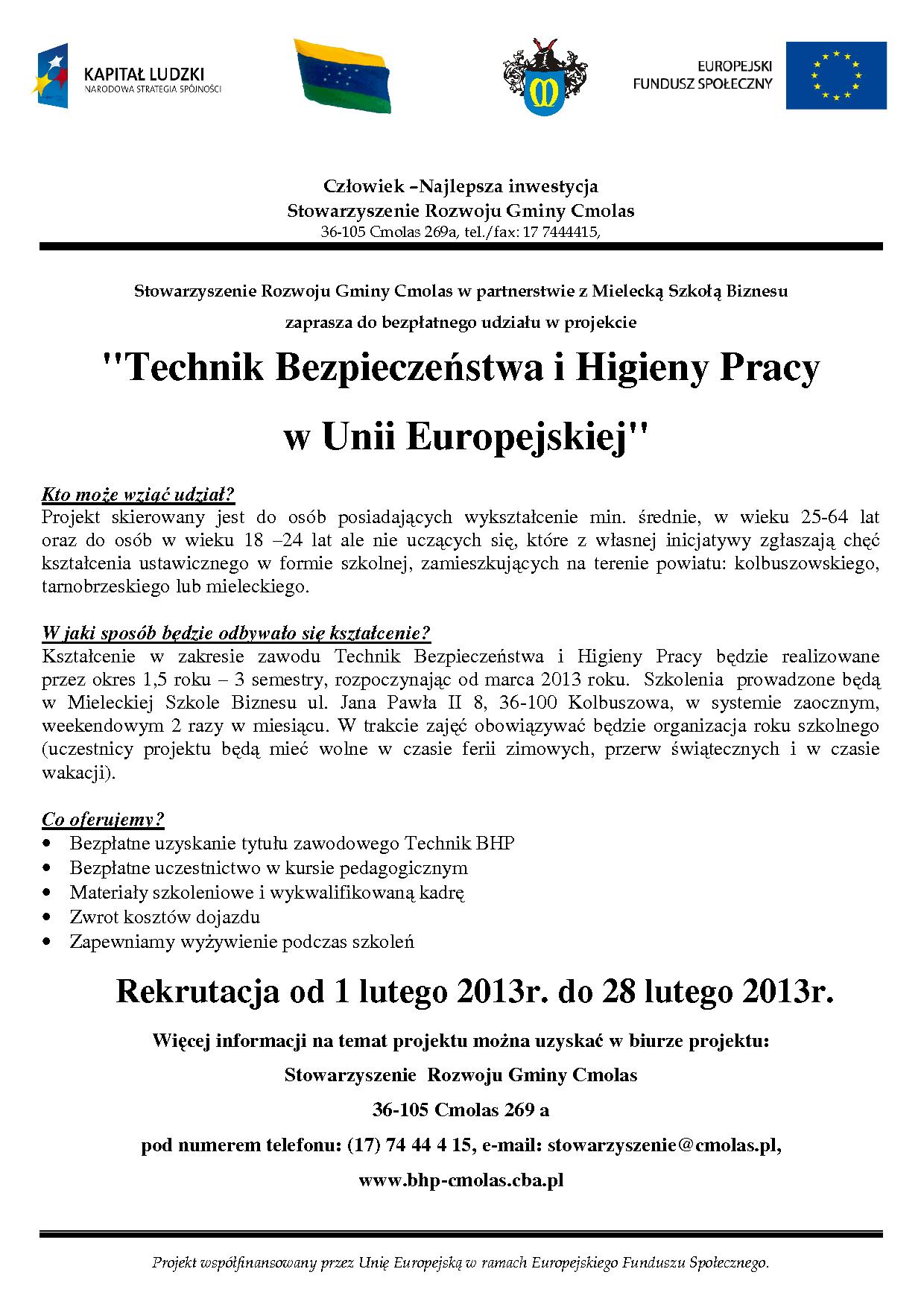 KAPITAŁ LUDZKI
NARODOWA STRATEGIA SPÓJNOŚCI

EUROPEJSKI FUNDUSZ SPOŁECZNY

Człowiek –Najlepsza inwestycja
Stowarzyszenie Rozwoju Gminy Cmolas
36-105 Cmolas 269a, tel./fax: 17 7444415,

Stowarzyszenie Rozwoju Gminy Cmolas w partnerstwie z Mielecką Szkołą Biznesu

zaprasza do bezpłatnego udziału w projekcie

"Technik Bezpieczeństwa i Higieny Pracy w Unii Europejskiej"

Kto może wziąć udział?
Projekt skierowany jest do osób posiadających wykształcenie min. średnie, w wieku 25-64 lat oraz do osób w wieku 18 –24 lat ale nie uczących się, które z własnej inicjatywy zgłaszają chęć kształcenia ustawicznego w formie szkolnej, zamieszkujących na terenie powiatu: kolbuszowskiego, tarnobrzeskiego lub mieleckiego.

W jaki sposób będzie odbywało się kształcenie?
Kształcenie w zakresie zawodu Technik Bezpieczeństwa i Higieny Pracy będzie realizowane przez okres 1,5 roku – 3 semestry, rozpoczynając od marca 2013 roku. Szkolenia prowadzone będą w Mieleckiej Szkole Biznesu ul. Jana Pawła II 8, 36-100 Kolbuszowa, w systemie zaocznym, weekendowym 2 razy w miesiącu. W trakcie zajęć obowiązywać będzie organizacja roku szkolnego (uczestnicy projektu będą mieć wolne w czasie ferii zimowych, przerw świątecznych i w czasie wakacji).

Co oferujemy?
• Bezpłatne uzyskanie tytułu zawodowego Technik BHP
• Bezpłatne uczestnictwo w kursie pedagogicznym
• Materiały szkoleniowe i wykwalifikowaną kadrę
• Zwrot kosztów dojazdu
• Zapewniamy wyżywienie podczas szkoleń

Rekrutacja od 1 lutego 2013r. do 28 lutego 2013r.

Więcej informacji na temat projektu można uzyskać w biurze projektu:

Stowarzyszenie Rozwoju Gminy Cmolas

36-105 Cmolas 269 a

pod numerem telefonu: (17) 74 44 4 15, e-mail: stowarzyszenie@cmolas.pl,

www.bhp-cmolas.cba.pl

Projekt współfinansowany przez Unię Europejską w ramach Europejskiego Funduszu Społecznego.